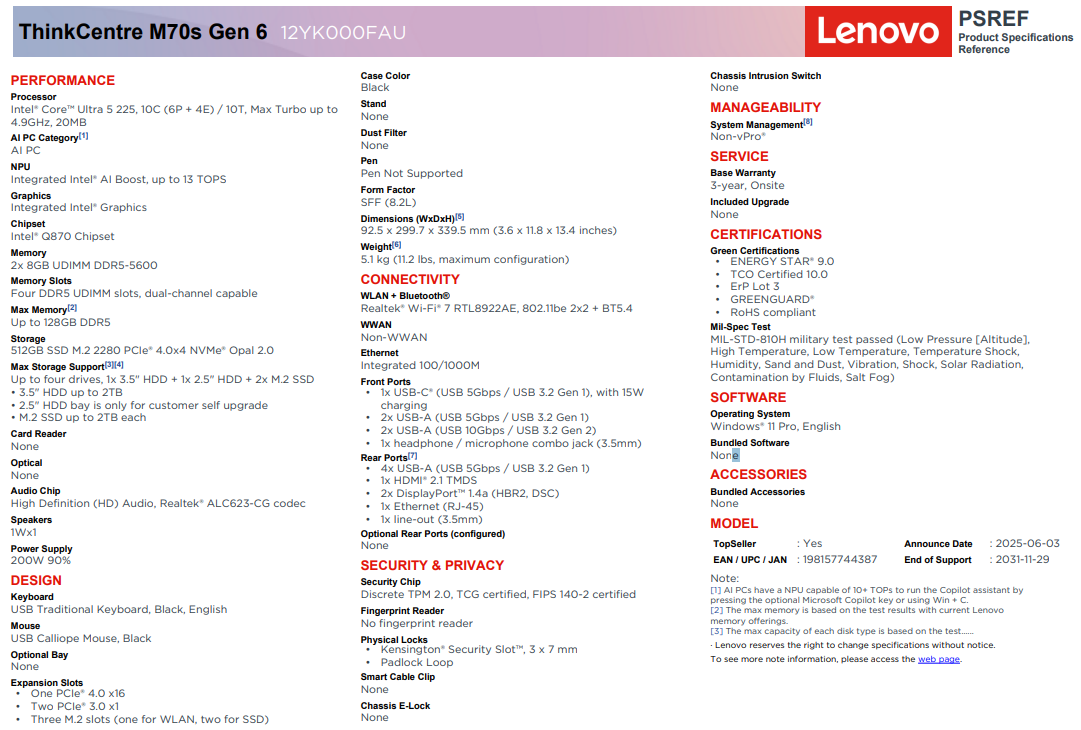 ThinkCentre M70s Gen 6 12YK000FAU

Lenovo

PSREF
Product Specifications Reference

PERFORMANCE
Processor
Intel® Core™ Ultra 5 225, 10C (6P + 4E) / 10T, Max Turbo up to 4.9GHz, 20MB
AI PC Category[1]
AI PC
NPU
Integrated Intel® AI Boost, up to 13 TOPS
Graphics
Integrated Intel® Graphics
Chipset
Intel® Q870 Chipset
Memory
2x 8GB UDIMM DDR5-5600
Memory Slots
Four DDR5 UDIMM slots, dual-channel capable
Max Memory[2]
Up to 128GB DDR5
Storage
512GB SSD M.2 2280 PCIe® 4.0x4 NVMe® Opal 2.0
Max Storage Support[3][4]
Up to four drives, 1x 3.5" HDD + 1x 2.5" HDD + 2x M.2 SSD
• 3.5" HDD up to 2TB
• 2.5" HDD bay is only for customer self upgrade
• M.2 SSD up to 2TB each
Card Reader
None
Optical
None
Audio Chip
High Definition (HD) Audio, Realtek® ALC623-CG codec
Speakers
1Wx1
Power Supply
200W 90%
DESIGN
Keyboard
USB Traditional Keyboard, Black, English
Mouse
USB Calliope Mouse, Black
Optional Bay
None
Expansion Slots
• One PCIe® 4.0 x16
• Two PCIe® 3.0 x1
• Three M.2 slots (one for WLAN, two for SSD)

Case Color
Black
Stand
None
Dust Filter
None
Pen
Pen Not Supported
Form Factor
SFF (8.2L)
Dimensions (WxDxH)[5]
92.5 x 299.7 x 339.5 mm (3.6 x 11.8 x 13.4 inches)
Weight[6]
5.1 kg (11.2 lbs, maximum configuration)
CONNECTIVITY
WLAN + Bluetooth®
Realtek® Wi-Fi® 7 RTL8922AE, 802.11be 2x2 + BT5.4
WWAN
Non-WWAN
Ethernet
Integrated 100/1000M
Front Ports
• 1x USB-C® (USB 5Gbps / USB 3.2 Gen 1), with 15W charging
• 2x USB-A (USB 5Gbps / USB 3.2 Gen 1)
• 2x USB-A (USB 10Gbps / USB 3.2 Gen 2)
• 1x headphone / microphone combo jack (3.5mm)
Rear Ports[7]
• 4x USB-A (USB 5Gbps / USB 3.2 Gen 1)
• 1x HDMI® 2.1 TMDS
• 2x DisplayPort™ 1.4a (HBR2, DSC)
• 1x Ethernet (RJ-45)
• 1x line-out (3.5mm)
Optional Rear Ports (configured)
None
SECURITY & PRIVACY
Security Chip
Discrete TPM 2.0, TCG certified, FIPS 140-2 certified
Fingerprint Reader
No fingerprint reader
Physical Locks
• Kensington® Security Slot™, 3 x 7 mm
• Padlock Loop
Smart Cable Clip
None
Chassis E-Lock
None

Chassis Intrusion Switch
None
MANAGEABILITY
System Management[8]
Non-vPro®
SERVICE
Base Warranty
3-year, Onsite
Included Upgrade
None
CERTIFICATIONS
Green Certifications
• ENERGY STAR® 9.0
• TCO Certified 10.0
• ErP Lot 3
• GREENGUARD®
• RoHS compliant
Mil-Spec Test
MIL-STD-810H military test passed (Low Pressure [Altitude], High Temperature, Low Temperature, Temperature Shock, Humidity, Sand and Dust, Vibration, Shock, Solar Radiation, Contamination by Fluids, Salt Fog)
SOFTWARE
Operating System
Windows® 11 Pro, English
Bundled Software
None
ACCESSORIES
Bundled Accessories
None
MODEL

| TopSeller | : Yes | Announce Date | : 2025-06-03 |
|---|---|---|---|
| EAN / UPC / JAN | : 198157744387 | End of Support | : 2031-11-29 |

Note:
[1] AI PCs have a NPU capable of 10+ TOPs to run the Copilot assistant by pressing the optional Microsoft Copilot key or using Win + C.
[2] The max memory is based on the test results with current Lenovo memory offerings.
[3] The max capacity of each disk type is based on the test......
· Lenovo reserves the right to change specifications without notice.
To see more note information, please access the web page.